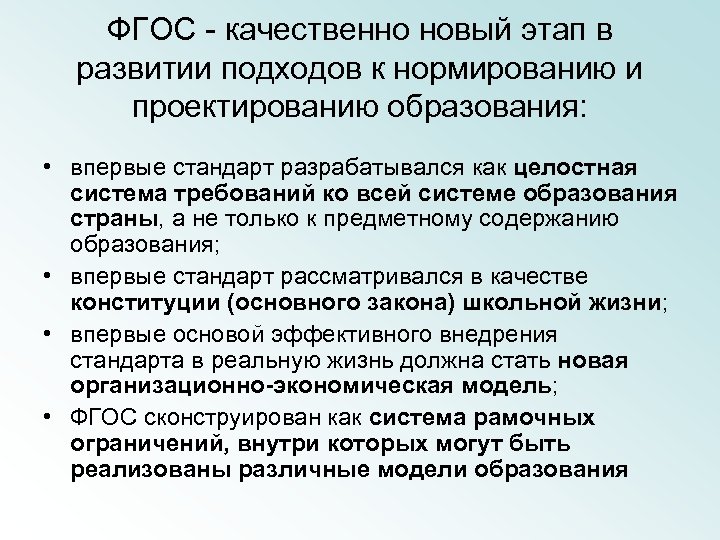 ФГОС - качественно новый этап в развитии подходов к нормированию и проектированию образования:

• впервые стандарт разрабатывался как целостная система требований ко всей системе образования страны, а не только к предметному содержанию образования;

• впервые стандарт рассматривался в качестве конституции (основного закона) школьной жизни;

• впервые основой эффективного внедрения стандарта в реальную жизнь должна стать новая организационно-экономическая модель;

• ФГОС сконструирован как система рамочных ограничений, внутри которых могут быть реализованы различные модели образования